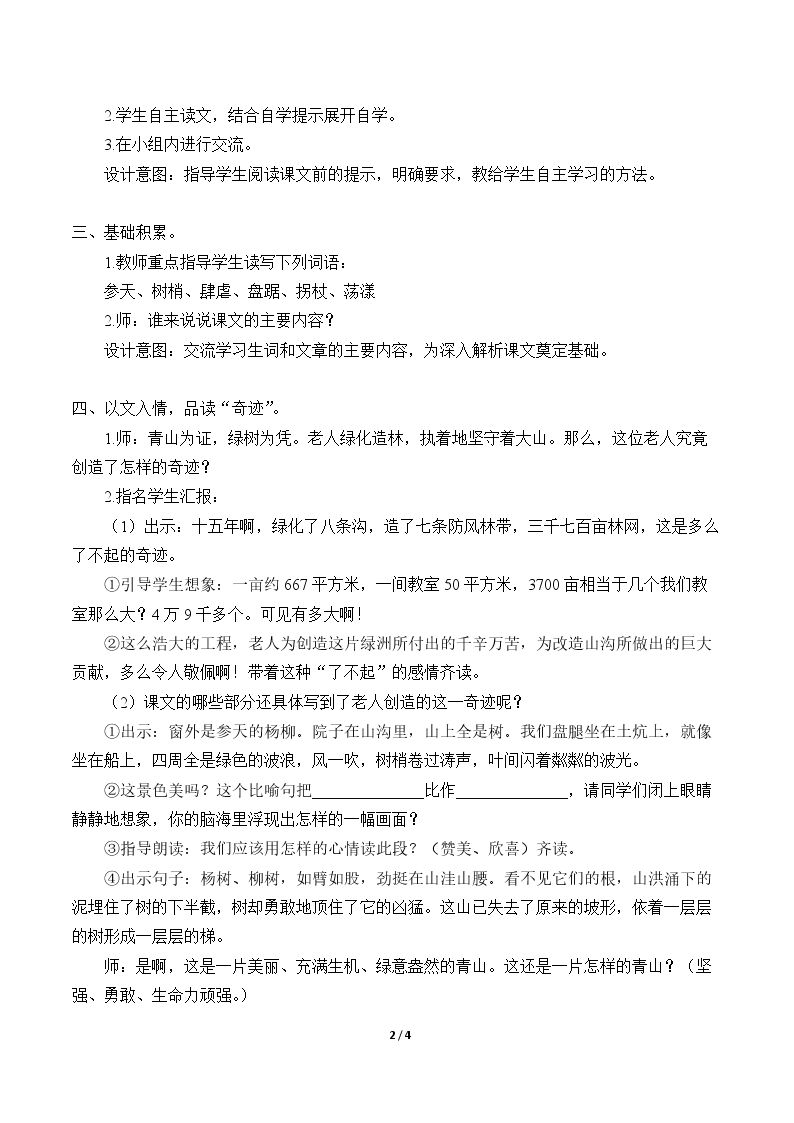 2.学生自主读文，结合自学提示展开自学。

3.在小组内进行交流。

设计意图：指导学生阅读课文前的提示，明确要求，教给学生自主学习的方法。

三、基础积累。

1.教师重点指导学生读写下列词语：

参天、树梢、肆虐、盘踞、拐杖、荡漾

2.师：谁来说说课文的主要内容？

设计意图：交流学习生词和文章的主要内容，为深入解析课文奠定基础。

四、以文入情，品读“奇迹”。

1.师：青山为证，绿树为凭。老人绿化造林，执着地坚守着大山。那么，这位老人究竟创造了怎样的奇迹？

2.指名学生汇报：

（1）出示：十五年啊，绿化了八条沟，造了七条防风林带，三千七百亩林网，这是多么了不起的奇迹。

①引导学生想象：一亩约667平方米，一间教室50平方米，3700亩相当于几个我们教室那么大？4万9千多个。可见有多大啊！

②这么浩大的工程，老人为创造这片绿洲所付出的千辛万苦，为改造山沟所做出的巨大贡献，多么令人敬佩啊！带着这种“了不起”的感情齐读。

（2）课文的哪些部分还具体写到了老人创造的这一奇迹呢？

①出示：窗外是参天的杨柳。院子在山沟里，山上全是树。我们盘腿坐在土炕上，就像坐在船上，四周全是绿色的波浪，风一吹，树梢卷过涛声，叶间闪着粼粼的波光。

②这景色美吗？这个比喻句把____比作____，请同学们闭上眼睛静静地想象，你的脑海里浮现出怎样的一幅画面？

③指导朗读：我们应该用怎样的心情读此段？（赞美、欣喜）齐读。

④出示句子：杨树、柳树，如臂如股，劲挺在山洼山腰。看不见它们的根，山洪涌下的泥埋住了树的下半截，树却勇敢地顶住了它的凶猛。这山已失去了原来的坡形，依着一层层的树形成一层层的梯。

师：是啊，这是一片美丽、充满生机、绿意盎然的青山。这还是一片怎样的青山？（坚强、勇敢、生命力顽强。）

2 / 4